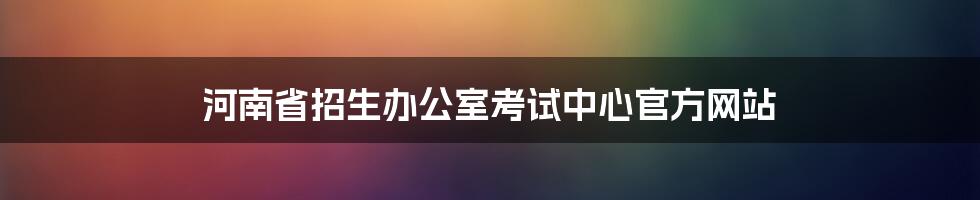 河南省招生办公室考试中心官方网站